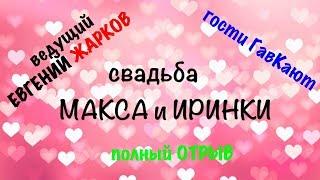 ведущий
ЕВГЕНИЙ ЖАРКОВ

гости ГавКают

свадьба
МАКСА и ИРИНКИ

полный ОТРЫВ